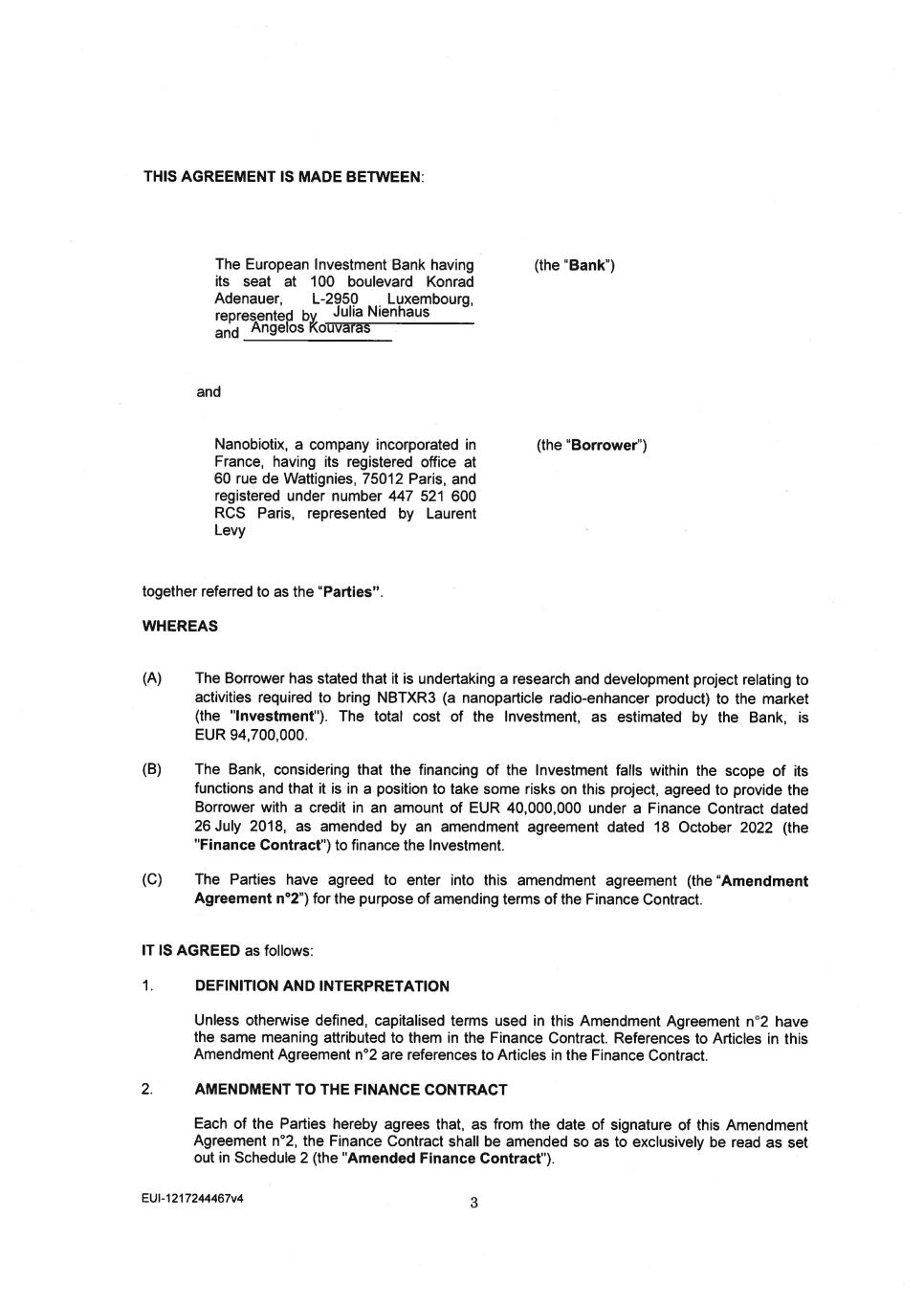 THIS AGREEMENT IS MADE BETWEEN:

The European Investment Bank having its seat at 100 boulevard Konrad Adenauer, L-2950 Luxembourg, represented by Julia Nienhaus and Angelos Kouvaras

(the "Bank")

and

Nanobiotix, a company incorporated in France, having its registered office at 60 rue de Wattignies, 75012 Paris, and registered under number 447 521 600 RCS Paris, represented by Laurent Levy

(the "Borrower")

together referred to as the "Parties".

WHEREAS

(A) The Borrower has stated that it is undertaking a research and development project relating to activities required to bring NBTXR3 (a nanoparticle radio-enhancer product) to the market (the "Investment"). The total cost of the Investment, as estimated by the Bank, is EUR 94,700,000.

(B) The Bank, considering that the financing of the Investment falls within the scope of its functions and that it is in a position to take some risks on this project, agreed to provide the Borrower with a credit in an amount of EUR 40,000,000 under a Finance Contract dated 26 July 2018, as amended by an amendment agreement dated 18 October 2022 (the "Finance Contract") to finance the Investment.

(C) The Parties have agreed to enter into this amendment agreement (the "Amendment Agreement n°2") for the purpose of amending terms of the Finance Contract.

IT IS AGREED as follows:

1. DEFINITION AND INTERPRETATION

Unless otherwise defined, capitalised terms used in this Amendment Agreement n°2 have the same meaning attributed to them in the Finance Contract. References to Articles in this Amendment Agreement n°2 are references to Articles in the Finance Contract.

2. AMENDMENT TO THE FINANCE CONTRACT

Each of the Parties hereby agrees that, as from the date of signature of this Amendment Agreement n°2, the Finance Contract shall be amended so as to exclusively be read as set out in Schedule 2 (the "Amended Finance Contract").

EUI-1217244467v4

3